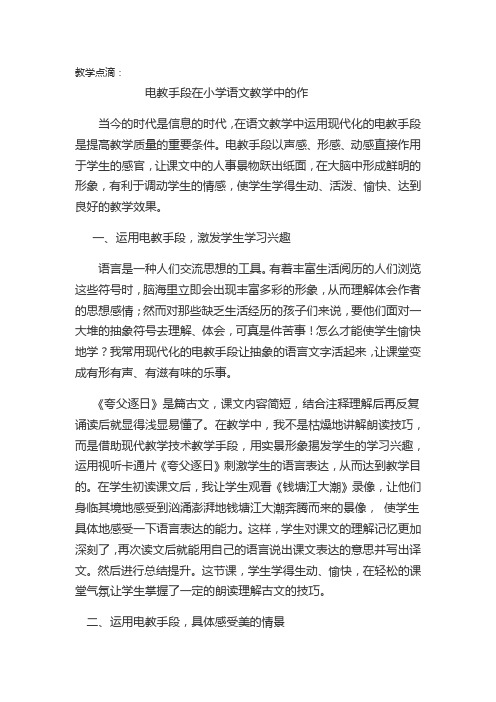 教学点滴：

电教手段在小学语文教学中的作

当今的时代是信息的时代，在语文教学中运用现代化的电教手段是提高教学质量的重要条件。电教手段以声感、形感、动感直接作用于学生的感官，让课文中的人事景物跃出纸面，在大脑中形成鲜明的形象，有利于调动学生的情感，使学生学得生动、活泼、愉快、达到良好的教学效果。

一、运用电教手段，激发学生学习兴趣

语言是一种人们交流思想的工具。有着丰富生活阅历的人们浏览这些符号时，脑海里立即会出现丰富多彩的形象，从而理解体会作者的思想感情；然而对那些缺乏生活经历的孩子们来说，要他们面对一大堆的抽象符号去理解、体会，可真是件苦事！怎么才能使学生愉快地学？我常用现代化的电教手段让抽象的语言文字活起来，让课堂变成有形有声、有滋有味的乐事。

《夸父逐日》是篇古文，课文内容简短，结合注释理解后再反复诵读后就显得浅显易懂了。在教学中，我不是枯燥地讲解朗读技巧，而是借助现代教学技术教学手段，用实景形象揭发学生的学习兴趣，运用视听卡通片《夸父逐日》刺激学生的语言表达，从而达到教学目的。在学生初读课文后，我让学生观看《钱塘江大潮》录像，让他们身临其境地感受到汹涌澎湃地钱塘江大潮奔腾而来的景像， 使学生具体地感受一下语言表达的能力。这样，学生对课文的理解记忆更加深刻了，再次读文后就能用自己的语言说出课文表达的意思并写出译文。然后进行总结提升。这节课，学生学得生动、愉快，在轻松的课堂气氛让学生掌握了一定的朗读理解古文的技巧。

二、运用电教手段，具体感受美的情景